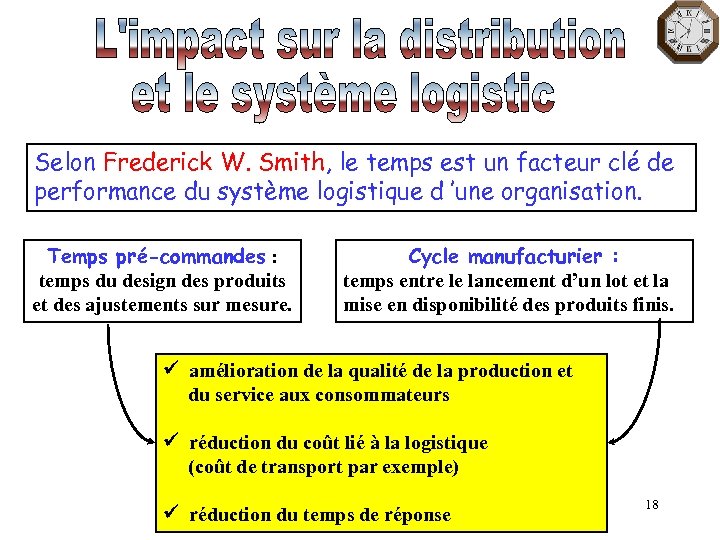 L'impact sur la distribution et le système logistic

Selon Frederick W. Smith, le temps est un facteur clé de performance du système logistique d 'une organisation.

Temps pré-commandes : temps du design des produits et des ajustements sur mesure.

Cycle manufacturier : temps entre le lancement d'un lot et la mise en disponibilité des produits finis.

✓ amélioration de la qualité de la production et du service aux consommateurs

✓ réduction du coût lié à la logistique (coût de transport par exemple)

✓ réduction du temps de réponse

18